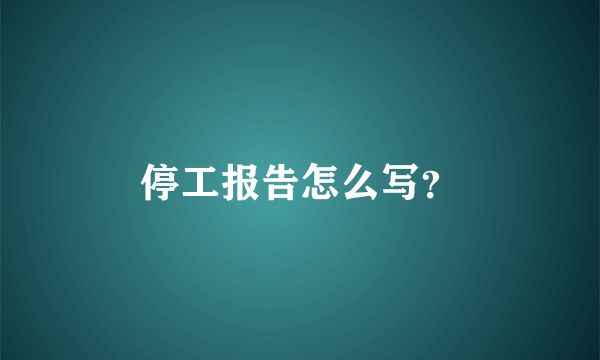 停工报告怎么写?